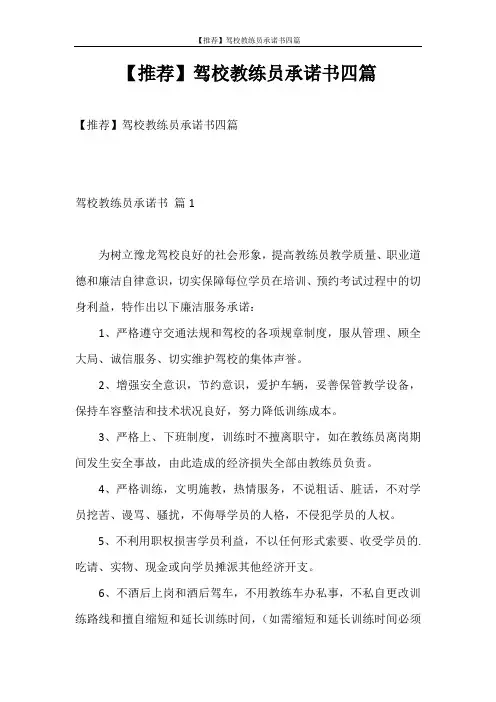 【推荐】驾校教练员承诺书四篇

【推荐】驾校教练员承诺书四篇

【推荐】驾校教练员承诺书四篇

驾校教练员承诺书 篇1

为树立豫龙驾校良好的社会形象，提高教练员教学质量、职业道德和廉洁自律意识，切实保障每位学员在培训、预约考试过程中的切身利益，特作出以下廉洁服务承诺：

1、严格遵守交通法规和驾校的各项规章制度，服从管理、顾全大局、诚信服务、切实维护驾校的集体声誉。

2、增强安全意识，节约意识，爱护车辆，妥善保管教学设备，保持车容整洁和技术状况良好，努力降低训练成本。

3、严格上、下班制度，训练时不擅离职守，如在教练员离岗期间发生安全事故，由此造成的经济损失全部由教练员负责。

4、严格训练，文明施教，热情服务，不说粗话、脏话，不对学员挖苦、谩骂、骚扰，不侮辱学员的人格，不侵犯学员的人权。

5、不利用职权损害学员利益，不以任何形式索要、收受学员的.吃请、实物、现金或向学员摊派其他经济开支。

6、不酒后上岗和酒后驾车，不用教练车办私事，不私自更改训练路线和擅自缩短和延长训练时间，（如需缩短和延长训练时间必须